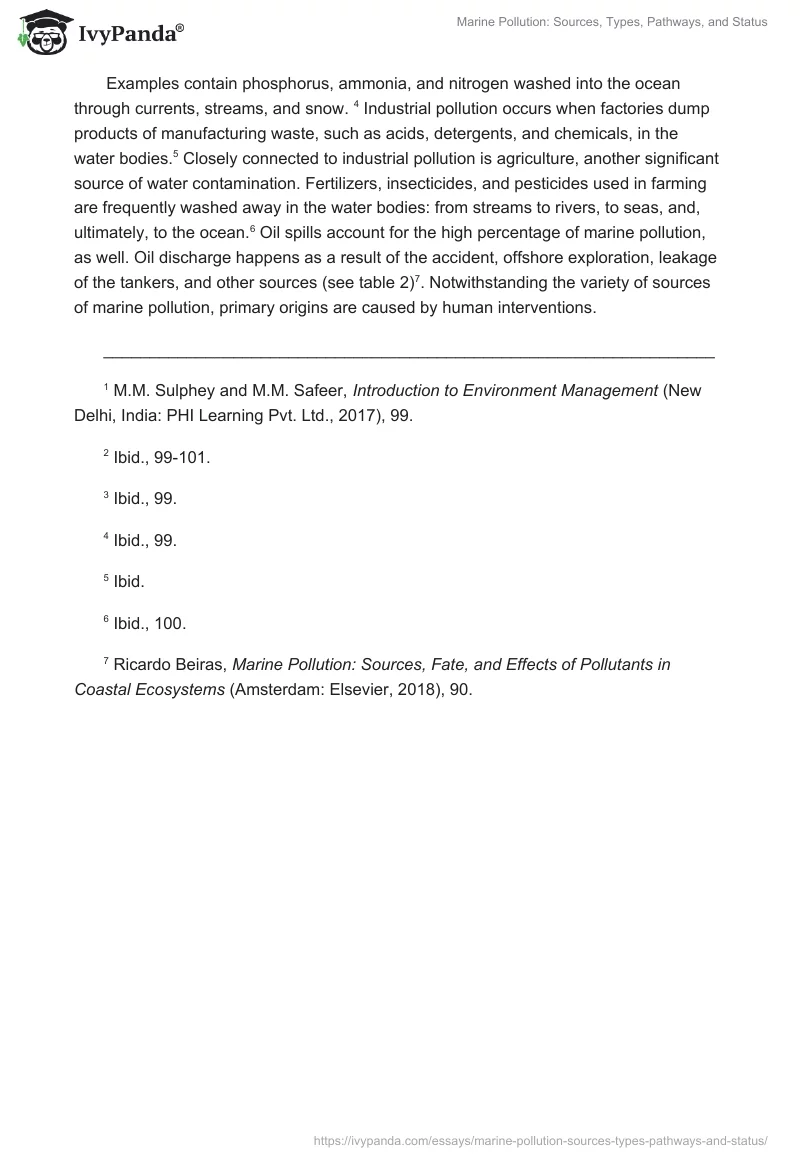 IvyPanda®

Marine Pollution: Sources, Types, Pathways, and Status

Examples contain phosphorus, ammonia, and nitrogen washed into the ocean through currents, streams, and snow. $^4$ Industrial pollution occurs when factories dump products of manufacturing waste, such as acids, detergents, and chemicals, in the water bodies.$^5$ Closely connected to industrial pollution is agriculture, another significant source of water contamination. Fertilizers, insecticides, and pesticides used in farming are frequently washed away in the water bodies: from streams to rivers, to seas, and, ultimately, to the ocean.$^6$ Oil spills account for the high percentage of marine pollution, as well. Oil discharge happens as a result of the accident, offshore exploration, leakage of the tankers, and other sources (see table 2)$^7$. Notwithstanding the variety of sources of marine pollution, primary origins are caused by human interventions.

$^1$ M.M. Sulphey and M.M. Safeer, Introduction to Environment Management (New Delhi, India: PHI Learning Pvt. Ltd., 2017), 99.

$^2$ Ibid., 99-101.

$^3$ Ibid., 99.

$^4$ Ibid., 99.

$^5$ Ibid.

$^6$ Ibid., 100.

$^7$ Ricardo Beiras, Marine Pollution: Sources, Fate, and Effects of Pollutants in Coastal Ecosystems (Amsterdam: Elsevier, 2018), 90.

https://ivypanda.com/essays/marine-pollution-sources-types-pathways-and-status/